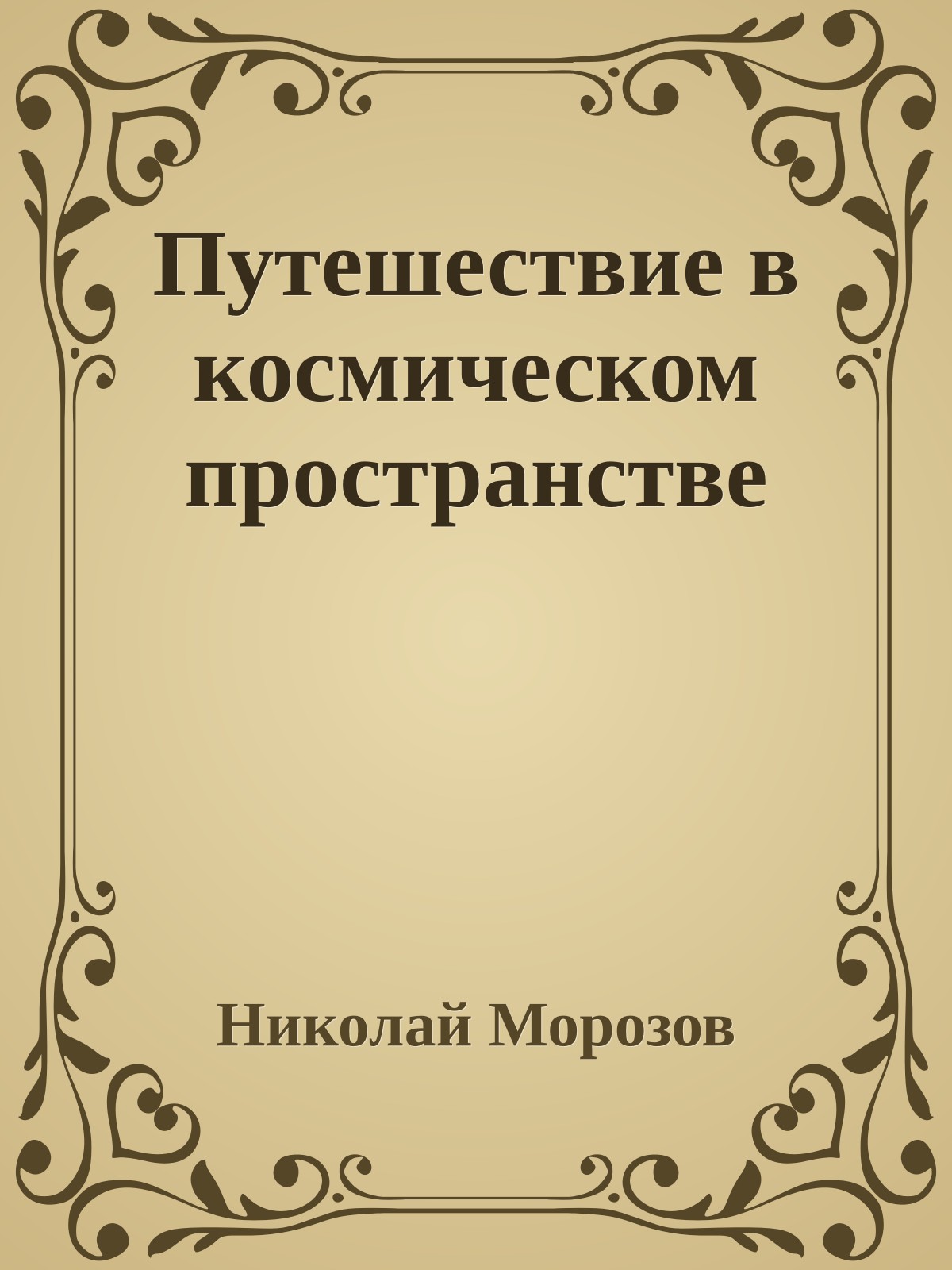 Путешествие в космическом пространстве

Николай Морозов